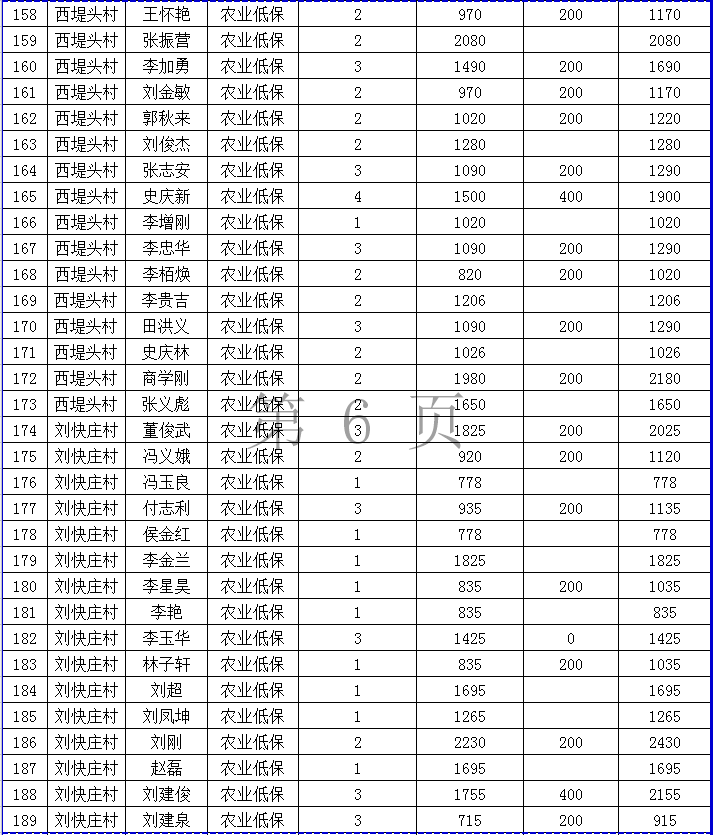 | 158 | 西堤头村 | 王怀艳 | 农业低保 | 2 | 970 | 200 | 1170 |
|---|---|---|---|---|---|---|---|
| 159 | 西堤头村 | 张振营 | 农业低保 | 2 | 2080 |  | 2080 |
| 160 | 西堤头村 | 李加勇 | 农业低保 | 3 | 1490 | 200 | 1690 |
| 161 | 西堤头村 | 刘金敏 | 农业低保 | 2 | 970 | 200 | 1170 |
| 162 | 西堤头村 | 郭秋来 | 农业低保 | 2 | 1020 | 200 | 1220 |
| 163 | 西堤头村 | 刘俊杰 | 农业低保 | 2 | 1280 |  | 1280 |
| 164 | 西堤头村 | 张志安 | 农业低保 | 3 | 1090 | 200 | 1290 |
| 165 | 西堤头村 | 史庆新 | 农业低保 | 4 | 1500 | 400 | 1900 |
| 166 | 西堤头村 | 李增刚 | 农业低保 | 1 | 1020 |  | 1020 |
| 167 | 西堤头村 | 李忠华 | 农业低保 | 3 | 1090 | 200 | 1290 |
| 168 | 西堤头村 | 李栢焕 | 农业低保 | 2 | 820 | 200 | 1020 |
| 169 | 西堤头村 | 李贵吉 | 农业低保 | 2 | 1206 |  | 1206 |
| 170 | 西堤头村 | 田洪义 | 农业低保 | 3 | 1090 | 200 | 1290 |
| 171 | 西堤头村 | 史庆林 | 农业低保 | 2 | 1026 |  | 1026 |
| 172 | 西堤头村 | 商学刚 | 农业低保 | 2 | 1980 | 200 | 2180 |
| 173 | 西堤头村 | 张义彪 | 农业低保 | 2 | 1650 |  | 1650 |
| 174 | 刘快庄村 | 董俊武 | 农业低保 | 3 | 1825 | 200 | 2025 |
| 175 | 刘快庄村 | 冯义娥 | 农业低保 | 2 | 920 | 200 | 1120 |
| 176 | 刘快庄村 | 冯玉良 | 农业低保 | 1 | 778 |  | 778 |
| 177 | 刘快庄村 | 付志利 | 农业低保 | 3 | 935 | 200 | 1135 |
| 178 | 刘快庄村 | 侯金红 | 农业低保 | 1 | 778 |  | 778 |
| 179 | 刘快庄村 | 李金兰 | 农业低保 | 1 | 1825 |  | 1825 |
| 180 | 刘快庄村 | 李星昊 | 农业低保 | 1 | 835 | 200 | 1035 |
| 181 | 刘快庄村 | 李艳 | 农业低保 | 1 | 835 |  | 835 |
| 182 | 刘快庄村 | 李玉华 | 农业低保 | 3 | 1425 | 0 | 1425 |
| 183 | 刘快庄村 | 林子轩 | 农业低保 | 1 | 835 | 200 | 1035 |
| 184 | 刘快庄村 | 刘超 | 农业低保 | 1 | 1695 |  | 1695 |
| 185 | 刘快庄村 | 刘凤坤 | 农业低保 | 1 | 1265 |  | 1265 |
| 186 | 刘快庄村 | 刘刚 | 农业低保 | 2 | 2230 | 200 | 2430 |
| 187 | 刘快庄村 | 赵磊 | 农业低保 | 1 | 1695 |  | 1695 |
| 188 | 刘快庄村 | 刘建俊 | 农业低保 | 3 | 1755 | 400 | 2155 |
| 189 | 刘快庄村 | 刘建泉 | 农业低保 | 3 | 715 | 200 | 915 |

第 6 页